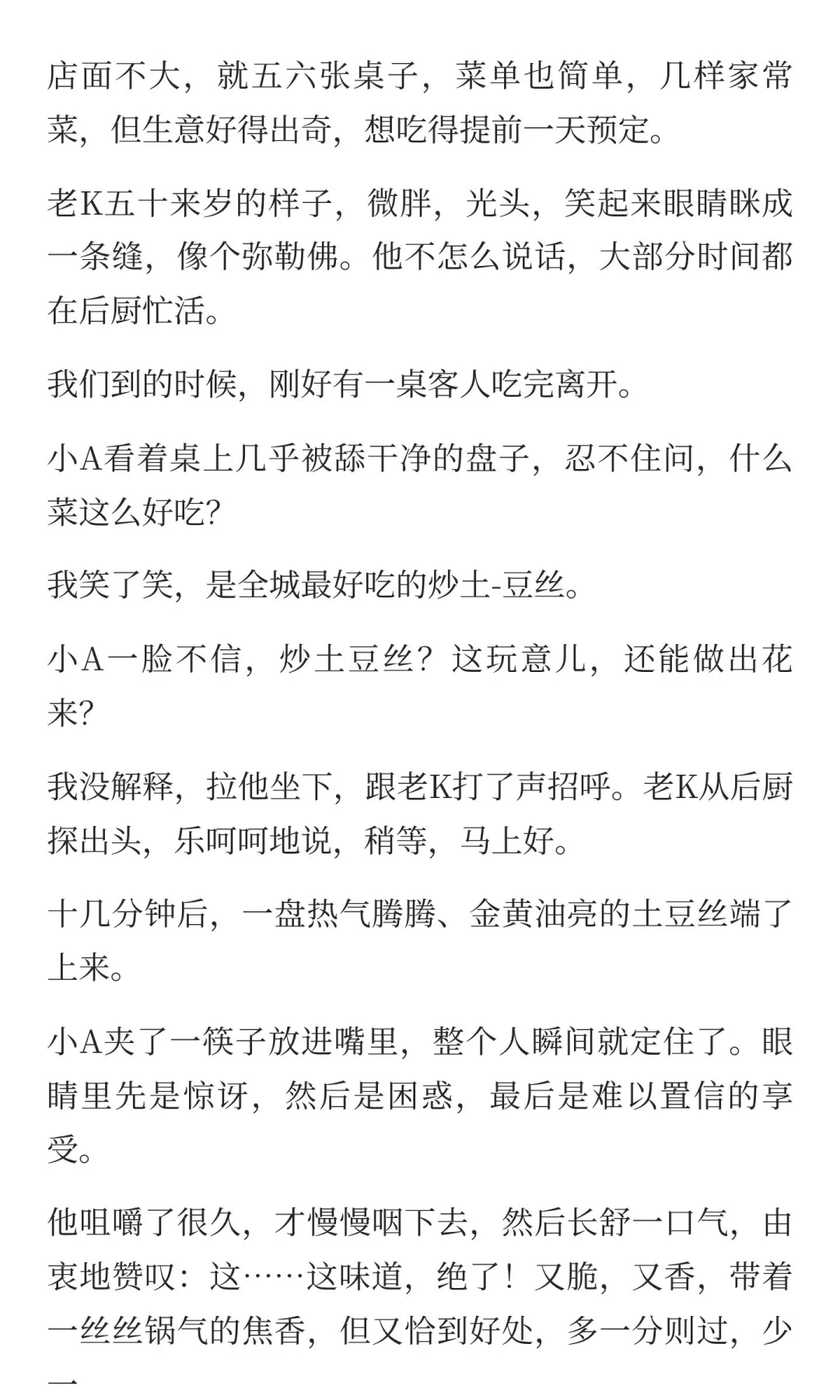 店面不大，就五六张桌子，菜单也简单，几样家常菜，但生意好得出奇，想吃得提前一天预定。

老K五十来岁的样子，微胖，光头，笑起来眼睛眯成一条缝，像个弥勒佛。他不怎么说话，大部分时间都在后厨忙活。

我们到的时候，刚好有一桌客人吃完离开。

小A看着桌上几乎被舔干净的盘子，忍不住问，什么菜这么好吃？

我笑了笑，是全城最好吃的炒土-豆丝。

小A一脸不信，炒土豆丝？这玩意儿，还能做出花来？

我没解释，拉他坐下，跟老K打了声招呼。老K从后厨探出头，乐呵呵地说，稍等，马上好。

十几分钟后，一盘热气腾腾、金黄油亮的土豆丝端了上来。

小A夹了一筷子放进嘴里，整个人瞬间就定住了。眼睛里先是惊讶，然后是困惑，最后是难以置信的享受。

他咀嚼了很久，才慢慢咽下去，然后长舒一口气，由衷地赞叹：这……这味道，绝了！又脆，又香，带着一丝丝锅气的焦香，但又恰到好处，多一分则过，少一